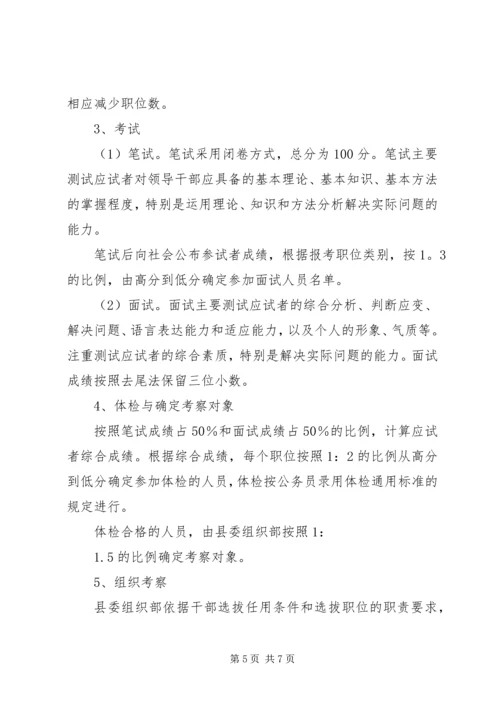 相应减少职位数。

3、考试

（1）笔试。笔试采用闭卷方式，总分为100分。笔试主要测试应试者对领导干部应具备的基本理论、基本知识、基本方法的掌握程度，特别是运用理论、知识和方法分析解决实际问题的能力。

笔试后向社会公布参试者成绩，根据报考职位类别，按1。3的比例，由高分到低分确定参加面试人员名单。

（2）面试。面试主要测试应试者的综合分析、判断应变、解决问题、语言表达能力和适应能力，以及个人的形象、气质等。注重测试应试者的综合素质，特别是解决实际问题的能力。面试成绩按照去尾法保留三位小数。

4、体检与确定考察对象

按照笔试成绩占50%和面试成绩占50%的比例，计算应试者综合成绩。根据综合成绩，每个职位按照1：2的比例从高分到低分确定参加体检的人员，体检按公务员录用体检通用标准的规定进行。

体检合格的人员，由县委组织部按照1：

1.5的比例确定考察对象。

5、组织考察

县委组织部依据干部选拔任用条件和选拔职位的职责要求，

第5页 共7页